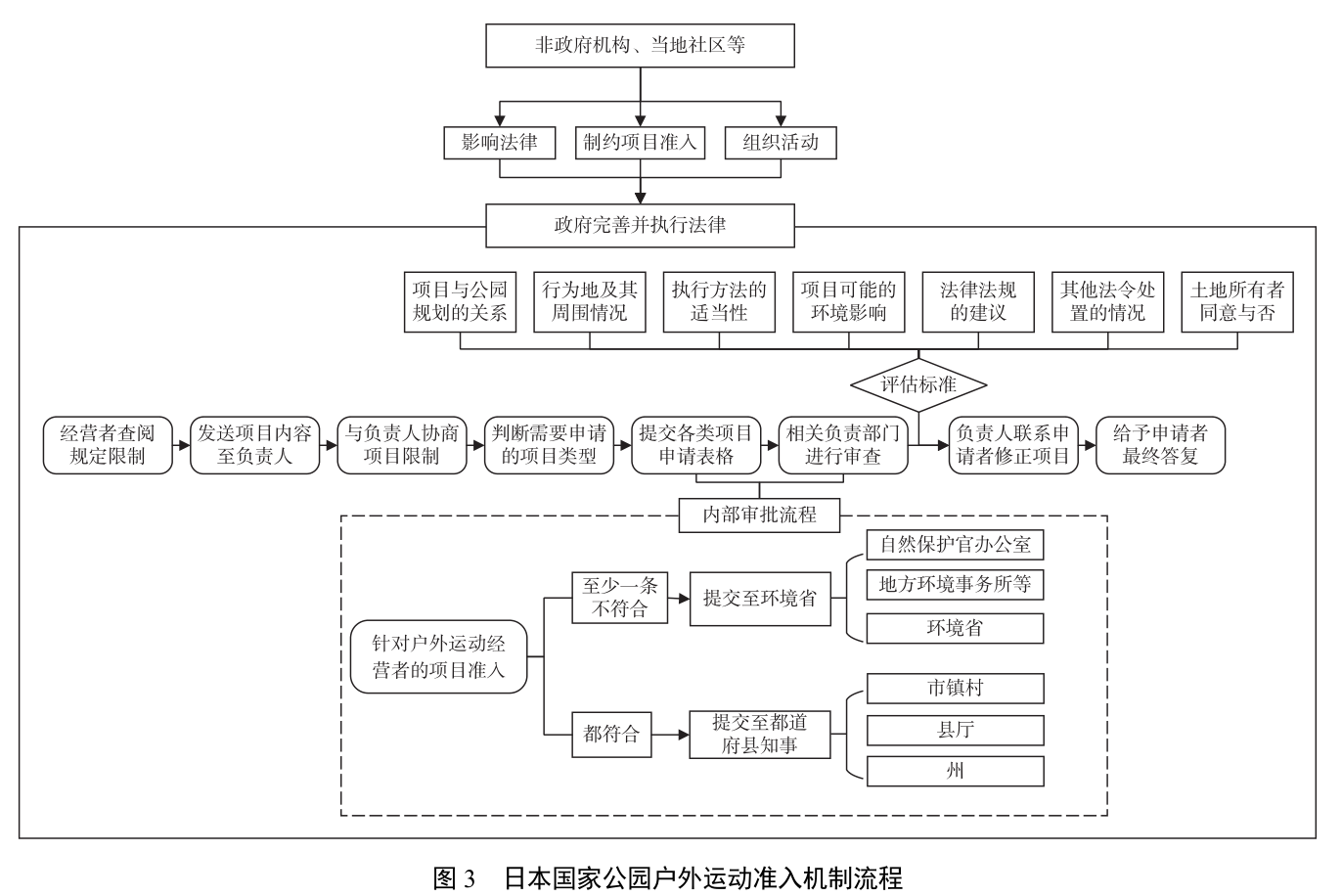 非政府机构、当地社区等

影响法律
制约项目准入
组织活动

政府完善并执行法律

项目与公园规划的关系
行为地及其周围情况
执行方法的适当性
项目可能的环境影响
法律法规的建议
其他法令处置的情况
土地所有者同意与否

评估标准

经营者查阅规定限制
发送项目内容至负责人
与负责人协商项目限制
判断需要申请的项目类型
提交各类项目申请表格
相关负责部门进行审查
负责人联系申请者修正项目
给予申请者最终答复

内部审批流程

针对户外运动经营者的项目准入
至少一条不符合
提交至环境省
自然保护官办公室
地方环境事务所等
环境省
都符合
提交至都道府县知事
市镇村
县厅
州

图 3　日本国家公园户外运动准入机制流程